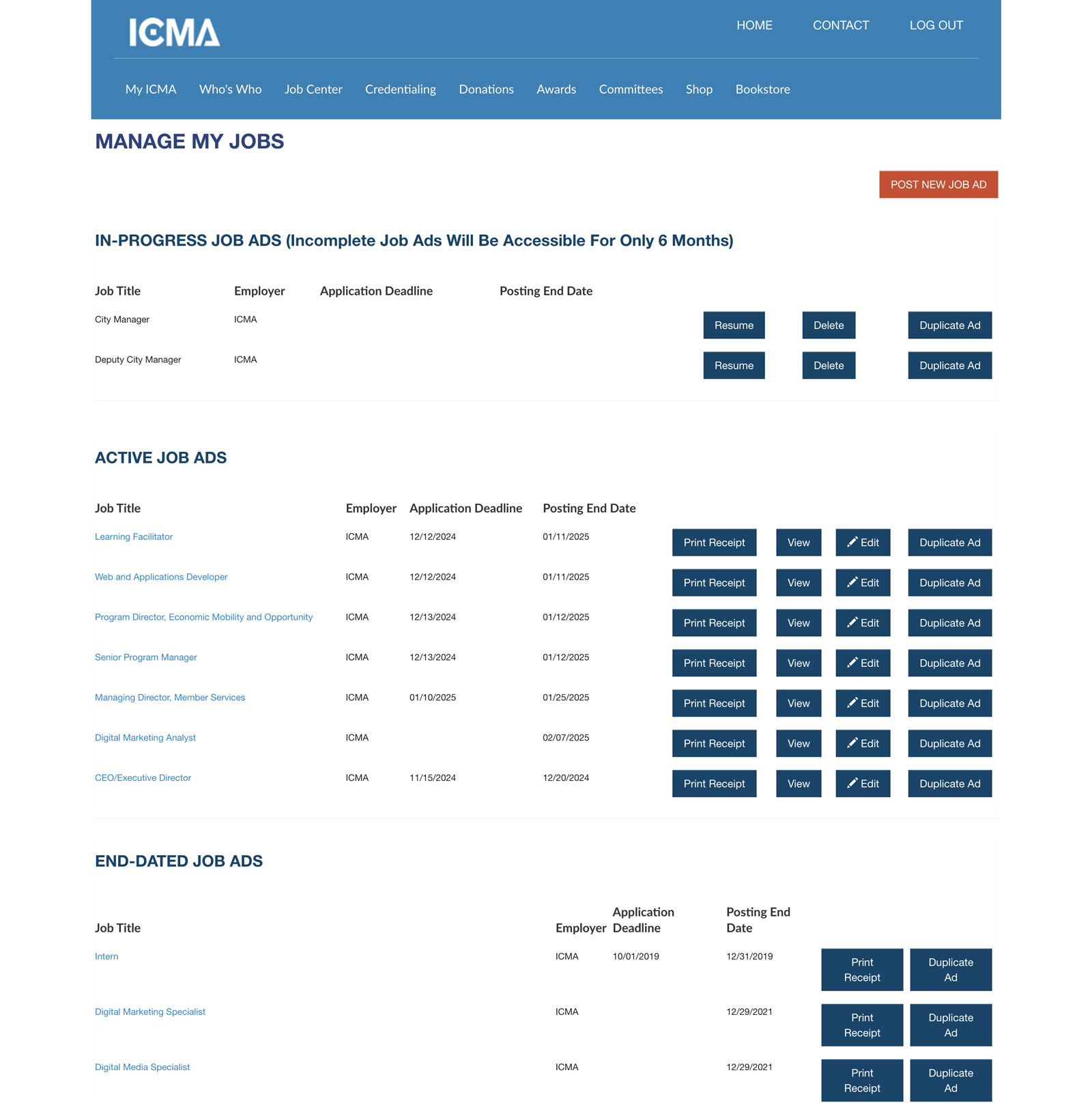 ICMA

HOME CONTACT LOG OUT

My ICMA Who's Who Job Center Credentialing Donations Awards Committees Shop Bookstore

MANAGE MY JOBS

POST NEW JOB AD

IN-PROGRESS JOB ADS (Incomplete Job Ads Will Be Accessible For Only 6 Months)

| Job Title | Employer | Application Deadline | Posting End Date | | | |
|---|---|---|---|---|---|---|
| City Manager | ICMA | | | Resume | Delete | Duplicate Ad |
| Deputy City Manager | ICMA | | | Resume | Delete | Duplicate Ad |

ACTIVE JOB ADS

| Job Title | Employer | Application Deadline | Posting End Date | | | | |
|---|---|---|---|---|---|---|---|
| Learning Facilitator | ICMA | 12/12/2024 | 01/11/2025 | Print Receipt | View | Edit | Duplicate Ad |
| Web and Applications Developer | ICMA | 12/12/2024 | 01/11/2025 | Print Receipt | View | Edit | Duplicate Ad |
| Program Director, Economic Mobility and Opportunity | ICMA | 12/13/2024 | 01/12/2025 | Print Receipt | View | Edit | Duplicate Ad |
| Senior Program Manager | ICMA | 12/13/2024 | 01/12/2025 | Print Receipt | View | Edit | Duplicate Ad |
| Managing Director, Member Services | ICMA | 01/10/2025 | 01/25/2025 | Print Receipt | View | Edit | Duplicate Ad |
| Digital Marketing Analyst | ICMA | | 02/07/2025 | Print Receipt | View | Edit | Duplicate Ad |
| CEO/Executive Director | ICMA | 11/15/2024 | 12/20/2024 | Print Receipt | View | Edit | Duplicate Ad |

END-DATED JOB ADS

| Job Title | Employer | Application Deadline | Posting End Date | | |
|---|---|---|---|---|---|
| Intern | ICMA | 10/01/2019 | 12/31/2019 | Print Receipt | Duplicate Ad |
| Digital Marketing Specialist | ICMA | | 12/29/2021 | Print Receipt | Duplicate Ad |
| Digital Media Specialist | ICMA | | 12/29/2021 | Print Receipt | Duplicate Ad |